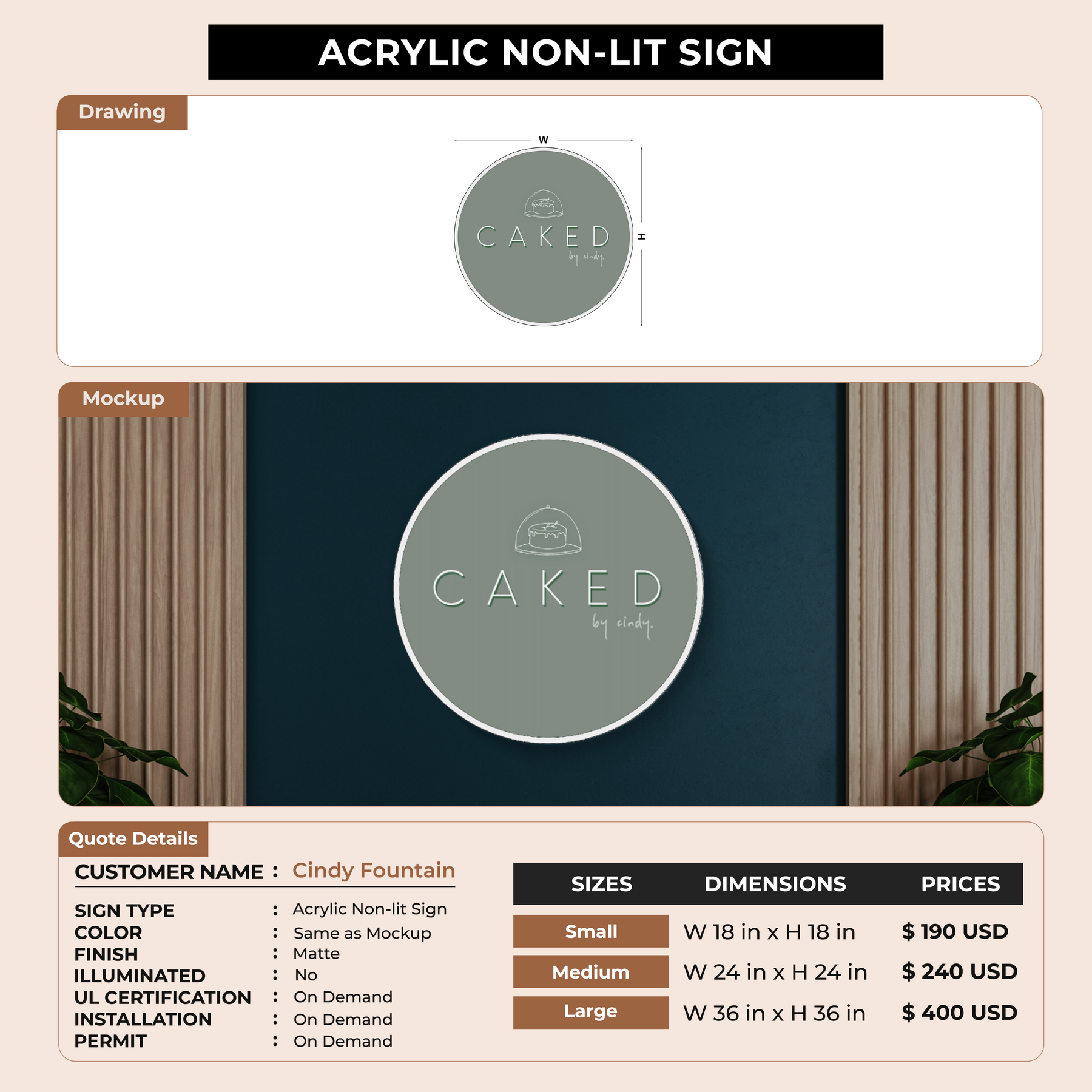 ACRYLIC NON-LIT SIGN

Drawing

W

H

CAKED
by cindy.

Mockup

CAKED
by cindy.

Quote Details

CUSTOMER NAME : Cindy Fountain

SIGN TYPE : Acrylic Non-lit Sign
COLOR : Same as Mockup
FINISH : Matte
ILLUMINATED : No
UL CERTIFICATION : On Demand
INSTALLATION : On Demand
PERMIT : On Demand

| SIZES | DIMENSIONS | PRICES |
|---|---|---|
| Small | W 18 in x H 18 in | $ 190 USD |
| Medium | W 24 in x H 24 in | $ 240 USD |
| Large | W 36 in x H 36 in | $ 400 USD |